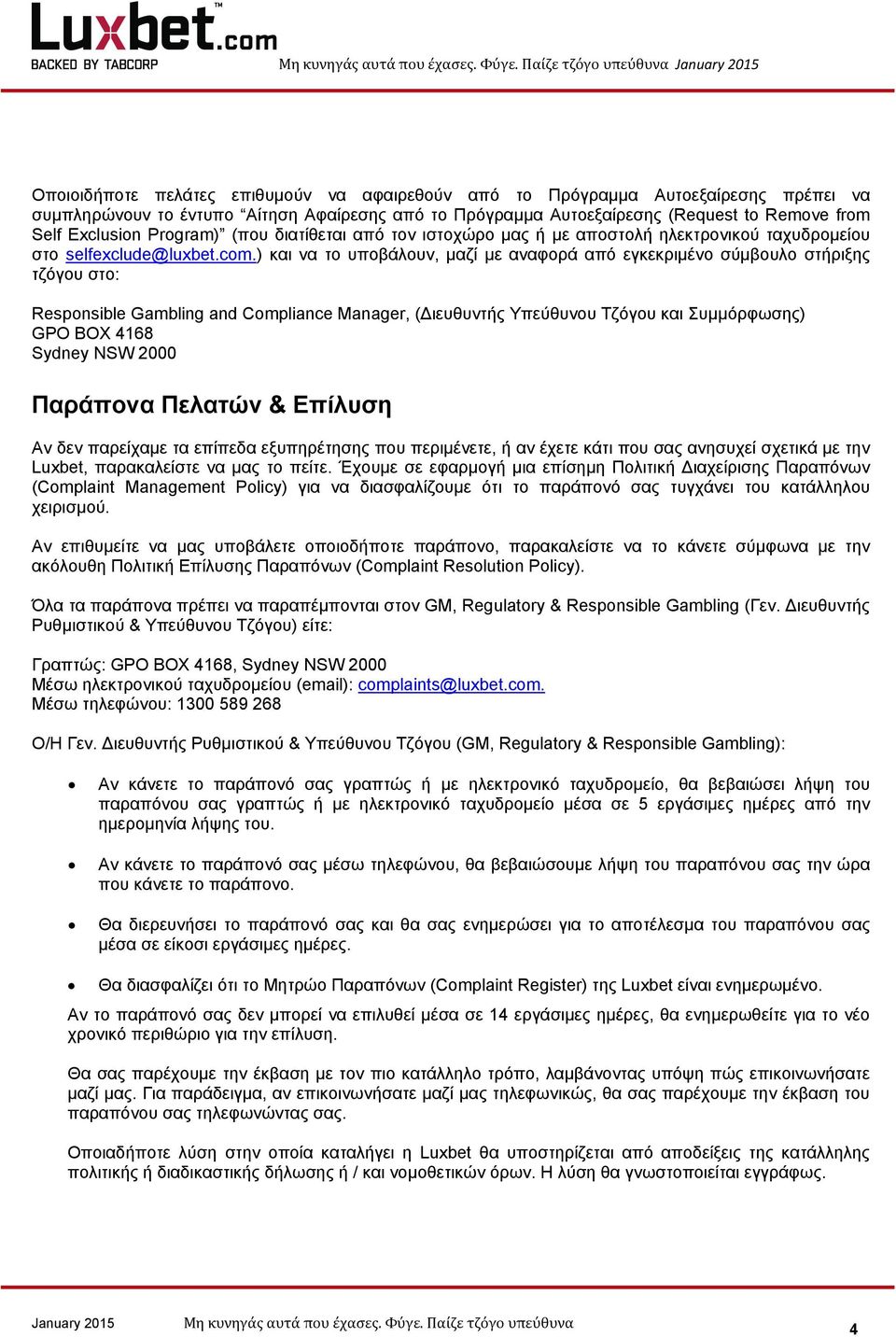 Luxbet.com™
BACKED BY TABCORP

Μη κυνηγάς αυτά που έχασες. Φύγε. Παίζε τζόγο υπεύθυνα January 2015

Οποιοιδήποτε πελάτες επιθυμούν να αφαιρεθούν από το Πρόγραμμα Αυτοεξαίρεσης πρέπει να συμπληρώνουν το έντυπο "Αίτηση Αφαίρεσης από το Πρόγραμμα Αυτοεξαίρεσης (Request to Remove from Self Exclusion Program)" (που διατίθεται από τον ιστοχώρο μας ή με αποστολή ηλεκτρονικού ταχυδρομείου στο selfexclude@luxbet.com.) και να το υποβάλουν, μαζί με αναφορά από εγκεκριμένο σύμβουλο στήριξης τζόγου στο:

Responsible Gambling and Compliance Manager, (Διευθυντής Υπεύθυνου Τζόγου και Συμμόρφωσης)
GPO BOX 4168
Sydney NSW 2000

Παράπονα Πελατών & Επίλυση

Αν δεν παρείχαμε τα επίπεδα εξυπηρέτησης που περιμένετε, ή αν έχετε κάτι που σας ανησυχεί σχετικά με την Luxbet, παρακαλείστε να μας το πείτε. Έχουμε σε εφαρμογή μια επίσημη Πολιτική Διαχείρισης Παραπόνων (Complaint Management Policy) για να διασφαλίζουμε ότι το παράπονό σας τυγχάνει του κατάλληλου χειρισμού.

Αν επιθυμείτε να μας υποβάλετε οποιοδήποτε παράπονο, παρακαλείστε να το κάνετε σύμφωνα με την ακόλουθη Πολιτική Επίλυσης Παραπόνων (Complaint Resolution Policy).

Όλα τα παράπονα πρέπει να παραπέμπονται στον GM, Regulatory & Responsible Gambling (Γεν. Διευθυντής Ρυθμιστικού & Υπεύθυνου Τζόγου) είτε:

Γραπτώς: GPO BOX 4168, Sydney NSW 2000
Μέσω ηλεκτρονικού ταχυδρομείου (email): complaints@luxbet.com.
Μέσω τηλεφώνου: 1300 589 268

Ο/Η Γεν. Διευθυντής Ρυθμιστικού & Υπεύθυνου Τζόγου (GM, Regulatory & Responsible Gambling):

• Αν κάνετε το παράπονό σας γραπτώς ή με ηλεκτρονικό ταχυδρομείο, θα βεβαιώσει λήψη του παραπόνου σας γραπτώς ή με ηλεκτρονικό ταχυδρομείο μέσα σε 5 εργάσιμες ημέρες από την ημερομηνία λήψης του.

• Αν κάνετε το παράπονό σας μέσω τηλεφώνου, θα βεβαιώσουμε λήψη του παραπόνου σας την ώρα που κάνετε το παράπονο.

• Θα διερευνήσει το παράπονό σας και θα σας ενημερώσει για το αποτέλεσμα του παραπόνου σας μέσα σε είκοσι εργάσιμες ημέρες.

• Θα διασφαλίζει ότι το Μητρώο Παραπόνων (Complaint Register) της Luxbet είναι ενημερωμένο.

Αν το παράπονό σας δεν μπορεί να επιλυθεί μέσα σε 14 εργάσιμες ημέρες, θα ενημερωθείτε για το νέο χρονικό περιθώριο για την επίλυση.

Θα σας παρέχουμε την έκβαση με τον πιο κατάλληλο τρόπο, λαμβάνοντας υπόψη πώς επικοινωνήσατε μαζί μας. Για παράδειγμα, αν επικοινωνήσατε μαζί μας τηλεφωνικώς, θα σας παρέχουμε την έκβαση του παραπόνου σας τηλεφωνώντας σας.

Οποιαδήποτε λύση στην οποία καταλήγει η Luxbet θα υποστηρίζεται από αποδείξεις της κατάλληλης πολιτικής ή διαδικαστικής δήλωσης ή / και νομοθετικών όρων. Η λύση θα γνωστοποιείται εγγράφως.

January 2015 Μη κυνηγάς αυτά που έχασες. Φύγε. Παίζε τζόγο υπεύθυνα 4